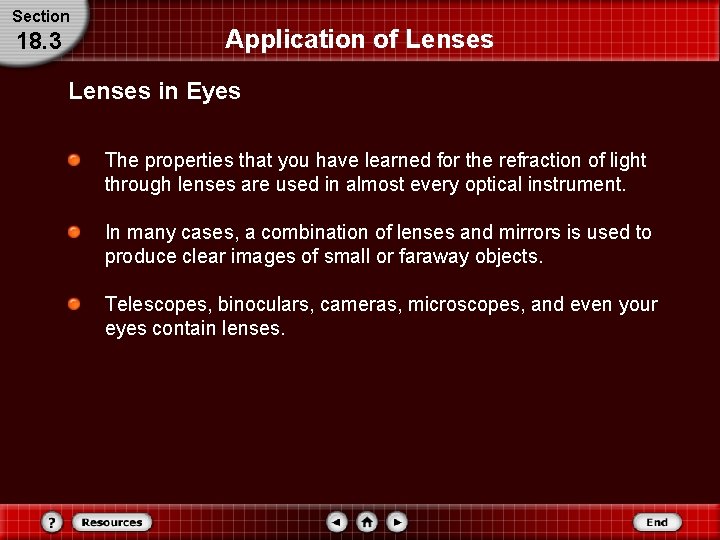 Section
18.3

Application of Lenses

Lenses in Eyes

The properties that you have learned for the refraction of light through lenses are used in almost every optical instrument.

In many cases, a combination of lenses and mirrors is used to produce clear images of small or faraway objects.

Telescopes, binoculars, cameras, microscopes, and even your eyes contain lenses.

?
Resources
End